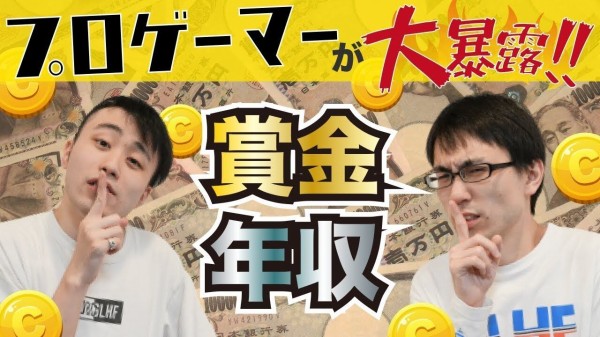 プロゲーマーが大暴露!!

賞金

年収